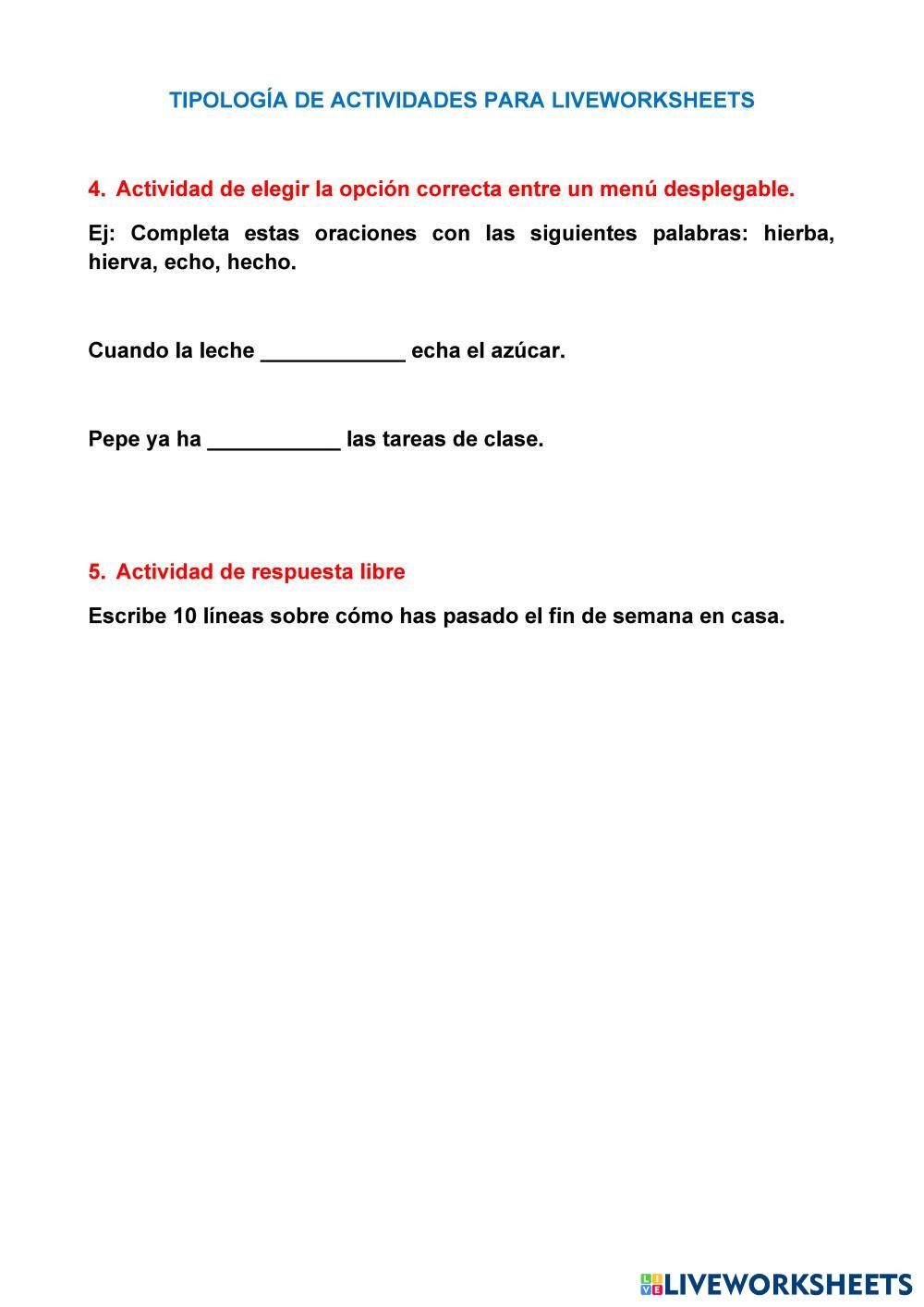 TIPOLOGÍA DE ACTIVIDADES PARA LIVEWORKSHEETS

4. Actividad de elegir la opción correcta entre un menú desplegable.

Ej: Completa estas oraciones con las siguientes palabras: hierba, hierva, echo, hecho.

Cuando la leche ____________ echa el azúcar.

Pepe ya ha ___________ las tareas de clase.

5. Actividad de respuesta libre

Escribe 10 líneas sobre cómo has pasado el fin de semana en casa.

LIVEWORKSHEETS